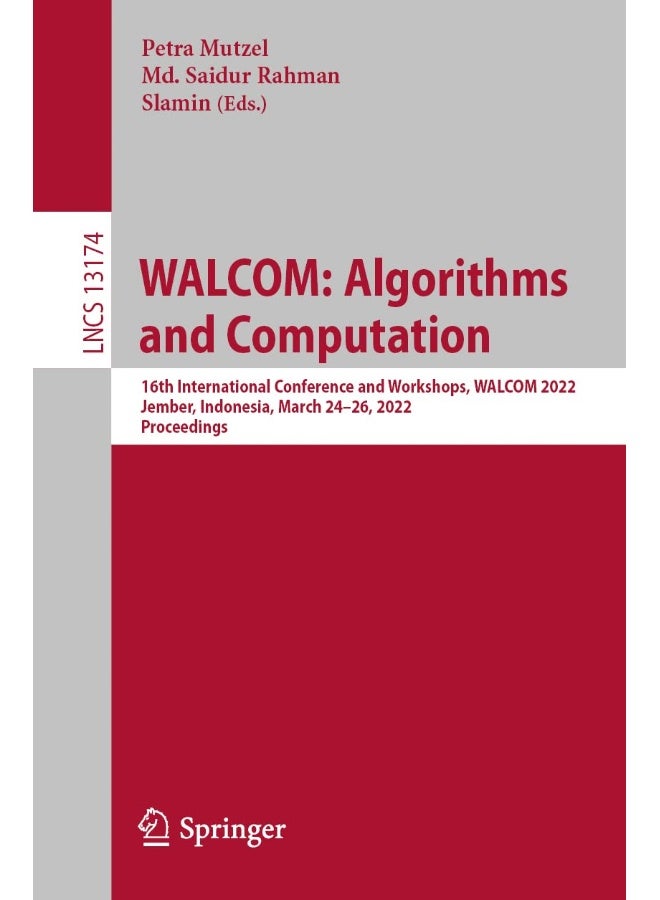 Petra Mutzel
Md. Saidur Rahman
Slamin (Eds.)

LNCS 13174

WALCOM: Algorithms and Computation

16th International Conference and Workshops, WALCOM 2022
Jember, Indonesia, March 24–26, 2022
Proceedings

Springer